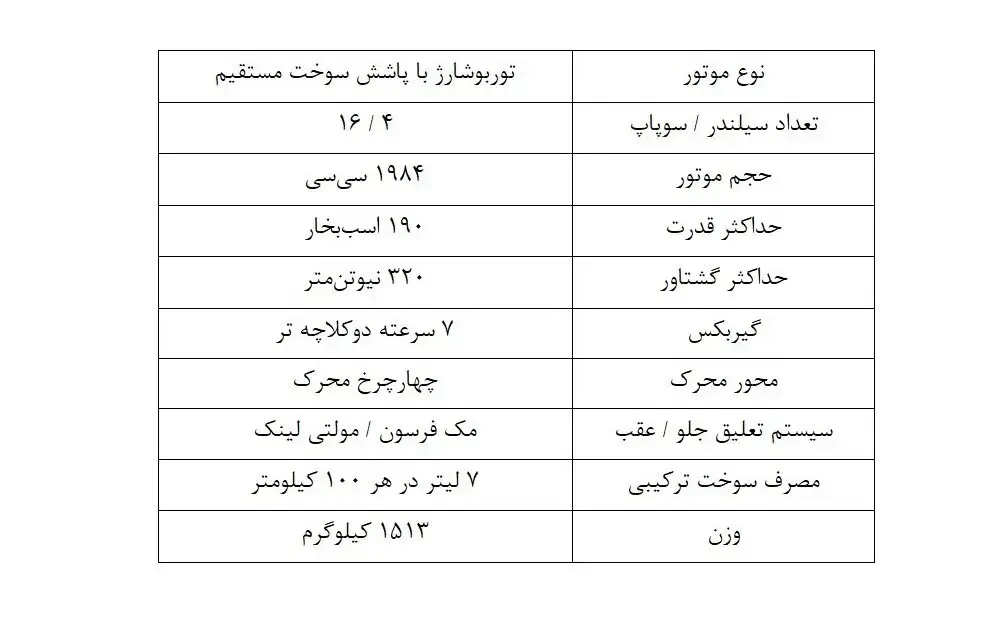 | نوع موتور | توربوشارژ با پاشش سوخت مستقیم |
|---|---|
| تعداد سیلندر / سوپاپ | ۴ / ۱۶ |
| حجم موتور | ۱۹۸۴ سی‌سی |
| حداکثر قدرت | ۱۹۰ اسب‌بخار |
| حداکثر گشتاور | ۳۲۰ نیوتن‌متر |
| گیربکس | ۷ سرعته دوکلاچه تر |
| محور محرک | چهارچرخ محرک |
| سیستم تعلیق جلو / عقب | مک فرسون / مولتی لینک |
| مصرف سوخت ترکیبی | ۷ لیتر در هر ۱۰۰ کیلومتر |
| وزن | ۱۵۱۳ کیلوگرم |